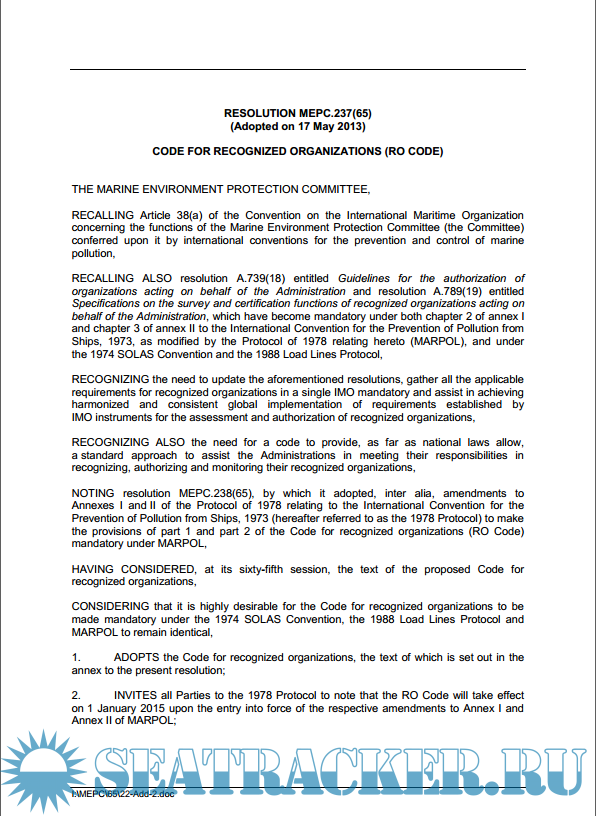 RESOLUTION MEPC.237(65)
(Adopted on 17 May 2013)

CODE FOR RECOGNIZED ORGANIZATIONS (RO CODE)

THE MARINE ENVIRONMENT PROTECTION COMMITTEE,

RECALLING Article 38(a) of the Convention on the International Maritime Organization concerning the functions of the Marine Environment Protection Committee (the Committee) conferred upon it by international conventions for the prevention and control of marine pollution,

RECALLING ALSO resolution A.739(18) entitled Guidelines for the authorization of organizations acting on behalf of the Administration and resolution A.789(19) entitled Specifications on the survey and certification functions of recognized organizations acting on behalf of the Administration, which have become mandatory under both chapter 2 of annex I and chapter 3 of annex II to the International Convention for the Prevention of Pollution from Ships, 1973, as modified by the Protocol of 1978 relating hereto (MARPOL), and under the 1974 SOLAS Convention and the 1988 Load Lines Protocol,

RECOGNIZING the need to update the aforementioned resolutions, gather all the applicable requirements for recognized organizations in a single IMO mandatory and assist in achieving harmonized and consistent global implementation of requirements established by IMO instruments for the assessment and authorization of recognized organizations,

RECOGNIZING ALSO the need for a code to provide, as far as national laws allow, a standard approach to assist the Administrations in meeting their responsibilities in recognizing, authorizing and monitoring their recognized organizations,

NOTING resolution MEPC.238(65), by which it adopted, inter alia, amendments to Annexes I and II of the Protocol of 1978 relating to the International Convention for the Prevention of Pollution from Ships, 1973 (hereafter referred to as the 1978 Protocol) to make the provisions of part 1 and part 2 of the Code for recognized organizations (RO Code) mandatory under MARPOL,

HAVING CONSIDERED, at its sixty-fifth session, the text of the proposed Code for recognized organizations,

CONSIDERING that it is highly desirable for the Code for recognized organizations to be made mandatory under the 1974 SOLAS Convention, the 1988 Load Lines Protocol and MARPOL to remain identical,

1. ADOPTS the Code for recognized organizations, the text of which is set out in the annex to the present resolution;

2. INVITES all Parties to the 1978 Protocol to note that the RO Code will take effect on 1 January 2015 upon the entry into force of the respective amendments to Annex I and Annex II of MARPOL;

SEATRACKER.RU

I:\MEPC\65\22-Add-2.doc